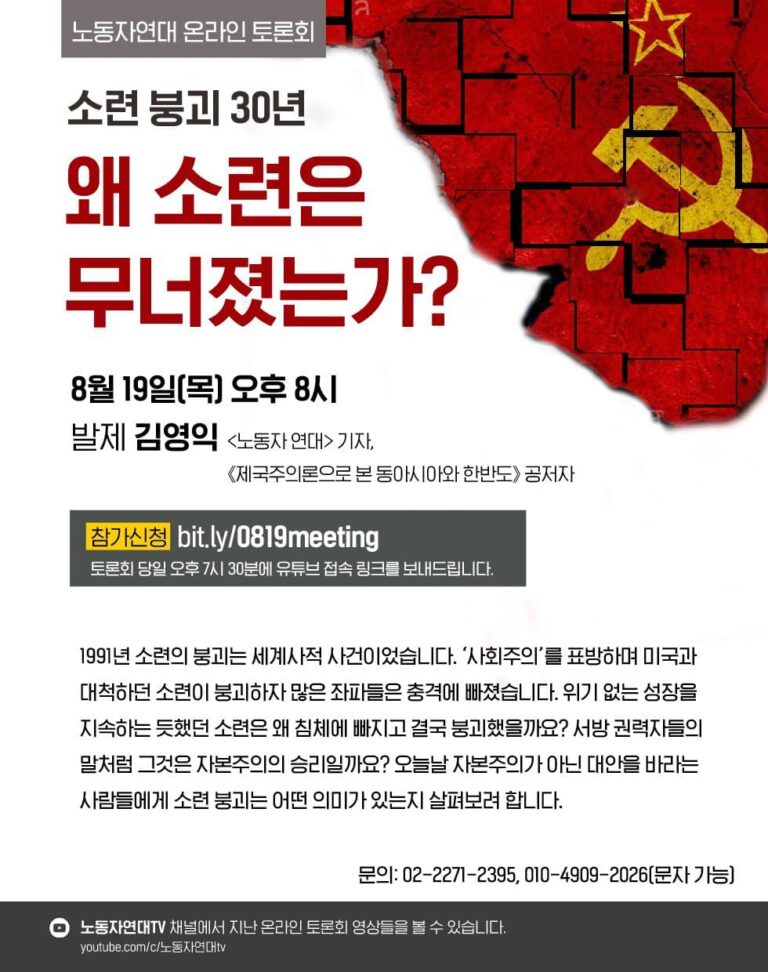 노동자연대 온라인 토론회

소련 붕괴 30년

왜 소련은 무너졌는가?

8월 19일(목) 오후 8시

발제 김영익 <노동자 연대> 기자, 《제국주의론으로 본 동아시아와 한반도》 공저자

참가신청 bit.ly/0819meeting

토론회 당일 오후 7시 30분에 유튜브 접속 링크를 보내드립니다.

1991년 소련의 붕괴는 세계사적 사건이었습니다. '사회주의'를 표방하며 미국과 대척하던 소련이 붕괴하자 많은 좌파들은 충격에 빠졌습니다. 위기 없는 성장을 지속하는 듯했던 소련은 왜 침체에 빠지고 결국 붕괴했을까요? 서방 권력자들의 말처럼 그것은 자본주의의 승리일까요? 오늘날 자본주의가 아닌 대안을 바라는 사람들에게 소련 붕괴는 어떤 의미가 있는지 살펴보려 합니다.

문의: 02-2271-2395, 010-4909-2026(문자 가능)

노동자연대TV 채널에서 지난 온라인 토론회 영상들을 볼 수 있습니다.
youtube.com/c/노동자연대tv